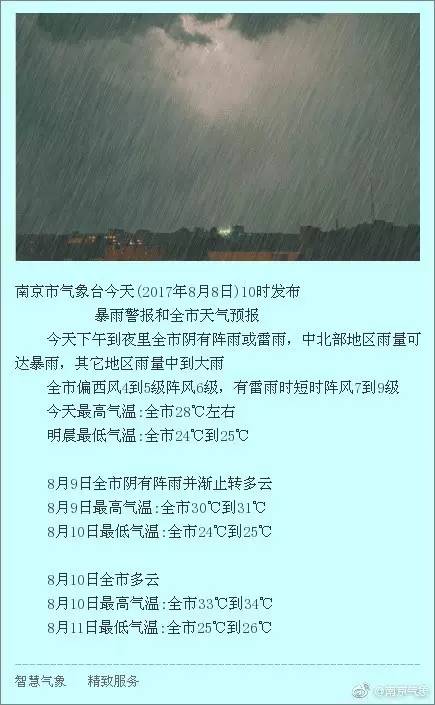 南京市气象台今天(2017年8月8日)10时发布

暴雨警报和全市天气预报

今天下午到夜里全市阴有阵雨或雷雨，中北部地区雨量可达暴雨，其它地区雨量中到大雨

全市偏西风4到5级阵风6级，有雷雨时短时阵风7到9级

今天最高气温:全市28℃左右

明晨最低气温:全市24℃到25℃

8月9日全市阴有阵雨并渐止转多云

8月9日最高气温:全市30℃到31℃

8月10日最低气温:全市24℃到25℃

8月10日全市多云

8月10日最高气温:全市33℃到34℃

8月11日最低气温:全市25℃到26℃

智慧气象　精致服务

@南京气象